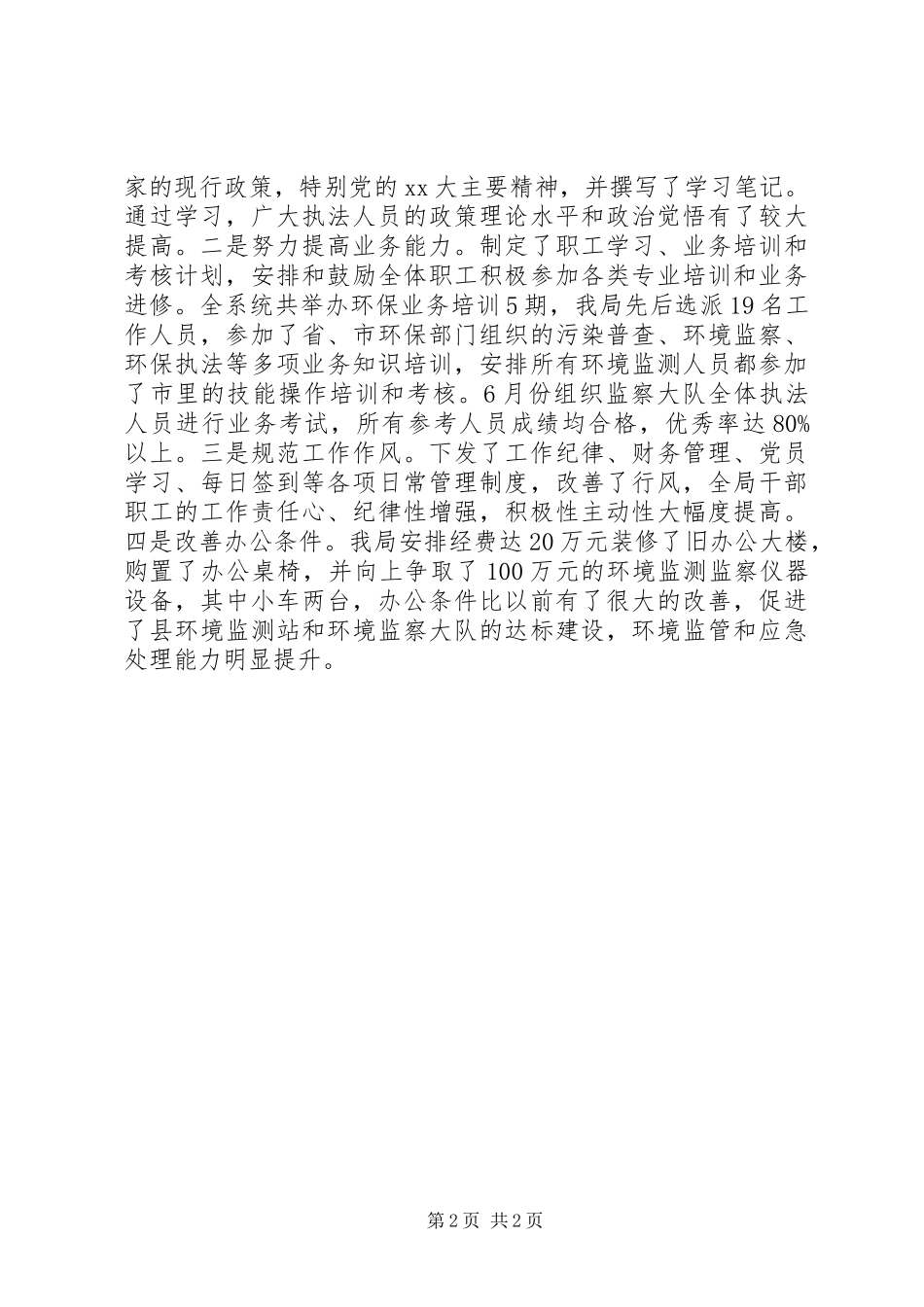 家的现行政策，特别党的xx大主要精神，并撰写了学习笔记。通过学习，广大执法人员的政策理论水平和政治觉悟有了较大提高。二是努力提高业务能力。制定了职工学习、业务培训和考核计划，安排和鼓励全体职工积极参加各类专业培训和业务进修。全系统共举办环保业务培训5期，我局先后选派19名工作人员，参加了省、市环保部门组织的污染普查、环境监察、环保执法等多项业务知识培训，安排所有环境监测人员都参加了市里的技能操作培训和考核。6月份组织监察大队全体执法人员进行业务考试，所有参考人员成绩均合格，优秀率达80%以上。三是规范工作作风。下发了工作纪律、财务管理、党员学习、每日签到等各项日常管理制度，改善了行风，全局干部职工的工作责任心、纪律性增强，积极性主动性大幅度提高。四是改善办公条件。我局安排经费达20万元装修了旧办公大楼，购置了办公桌椅，并向上争取了100万元的环境监测监察仪器设备，其中小车两台，办公条件比以前有了很大的改善，促进了县环境监测站和环境监察大队的达标建设，环境监管和应急处理能力明显提升。

第2页 共2页